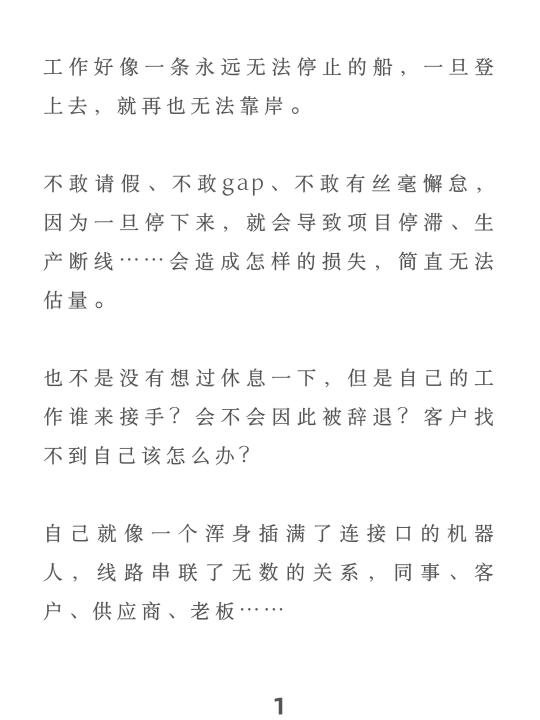 工作好像一条永远无法停止的船，一旦登上去，就再也无法靠岸。

不敢请假、不敢gap、不敢有丝毫懈怠，因为一旦停下来，就会导致项目停滞、生产断线……会造成怎样的损失，简直无法估量。

也不是没有想过休息一下，但是自己的工作谁来接手？会不会因此被辞退？客户找不到自己该怎么办？

自己就像一个浑身插满了连接口的机器人，线路串联了无数的关系，同事、客户、供应商、老板……

1